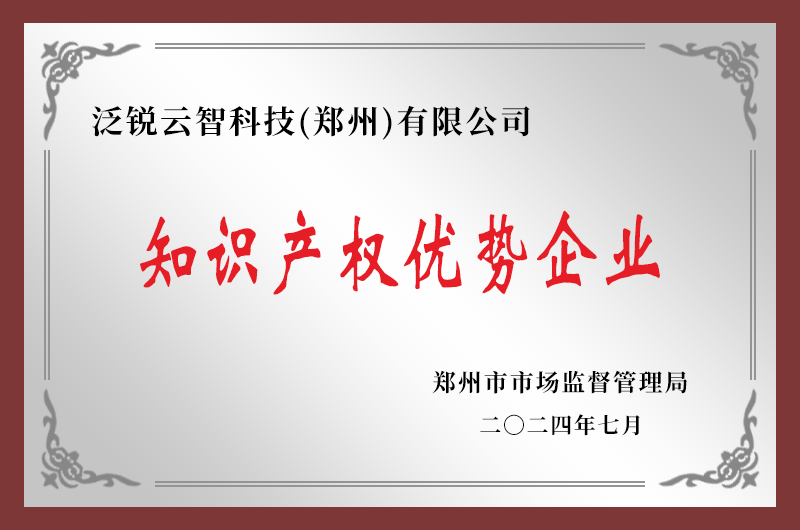 泛锐云智科技(郑州)有限公司

知识产权优势企业

郑州市市场监督管理局

二〇二四年七月